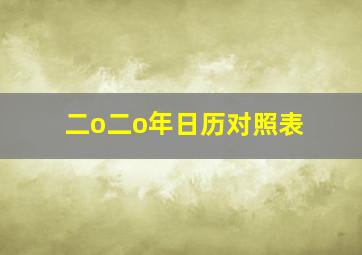 二o二o年日历对照表